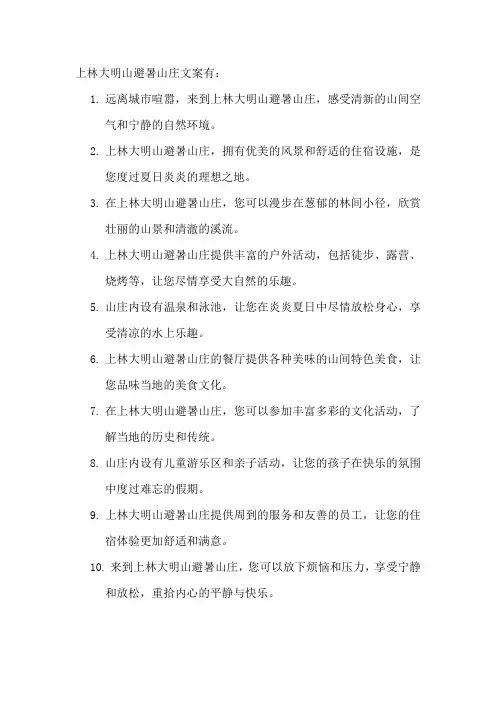 上林大明山避暑山庄文案有：

1. 远离城市喧嚣，来到上林大明山避暑山庄，感受清新的山间空气和宁静的自然环境。

2. 上林大明山避暑山庄，拥有优美的风景和舒适的住宿设施，是您度过夏日炎炎的理想之地。

3. 在上林大明山避暑山庄，您可以漫步在葱郁的林间小径，欣赏壮丽的山景和清澈的溪流。

4. 上林大明山避暑山庄提供丰富的户外活动，包括徒步、露营、烧烤等，让您尽情享受大自然的乐趣。

5. 山庄内设有温泉和泳池，让您在炎炎夏日中尽情放松身心，享受清凉的水上乐趣。

6. 上林大明山避暑山庄的餐厅提供各种美味的山间特色美食，让您品味当地的美食文化。

7. 在上林大明山避暑山庄，您可以参加丰富多彩的文化活动，了解当地的历史和传统。

8. 山庄内设有儿童游乐区和亲子活动，让您的孩子在快乐的氛围中度过难忘的假期。

9. 上林大明山避暑山庄提供周到的服务和友善的员工，让您的住宿体验更加舒适和满意。

10. 来到上林大明山避暑山庄，您可以放下烦恼和压力，享受宁静和放松，重拾内心的平静与快乐。